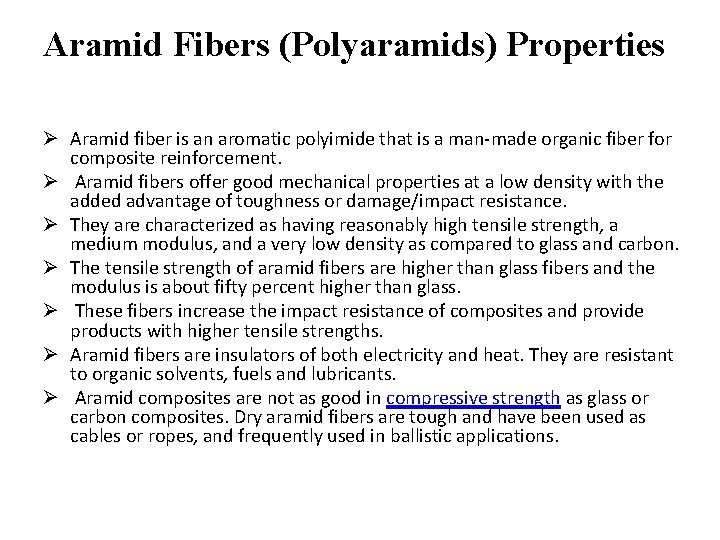 Aramid Fibers (Polyaramids) Properties

➢ Aramid fiber is an aromatic polyimide that is a man-made organic fiber for composite reinforcement.

➢ Aramid fibers offer good mechanical properties at a low density with the added advantage of toughness or damage/impact resistance.

➢ They are characterized as having reasonably high tensile strength, a medium modulus, and a very low density as compared to glass and carbon.

➢ The tensile strength of aramid fibers are higher than glass fibers and the modulus is about fifty percent higher than glass.

➢ These fibers increase the impact resistance of composites and provide products with higher tensile strengths.

➢ Aramid fibers are insulators of both electricity and heat. They are resistant to organic solvents, fuels and lubricants.

➢ Aramid composites are not as good in compressive strength as glass or carbon composites. Dry aramid fibers are tough and have been used as cables or ropes, and frequently used in ballistic applications.